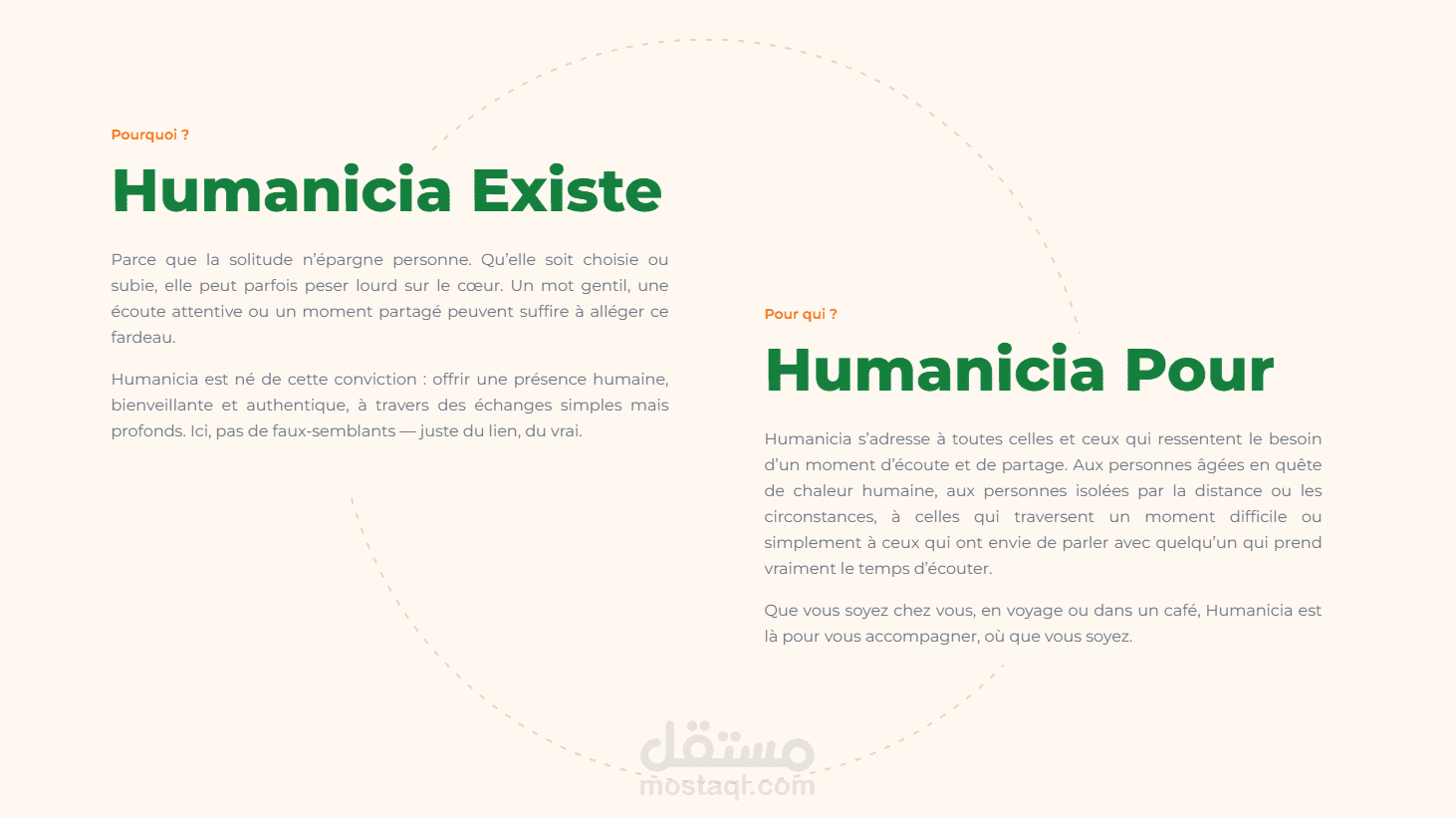 Pourquoi ?

Humanicia Existe

Parce que la solitude n'épargne personne. Qu'elle soit choisie ou subie, elle peut parfois peser lourd sur le cœur. Un mot gentil, une écoute attentive ou un moment partagé peuvent suffire à alléger ce fardeau.

Humanicia est né de cette conviction : offrir une présence humaine, bienveillante et authentique, à travers des échanges simples mais profonds. Ici, pas de faux-semblants — juste du lien, du vrai.

Pour qui ?

Humanicia Pour

Humanicia s'adresse à toutes celles et ceux qui ressentent le besoin d'un moment d'écoute et de partage. Aux personnes âgées en quête de chaleur humaine, aux personnes isolées par la distance ou les circonstances, à celles qui traversent un moment difficile ou simplement à ceux qui ont envie de parler avec quelqu'un qui prend vraiment le temps d'écouter.

Que vous soyez chez vous, en voyage ou dans un café, Humanicia est là pour vous accompagner, où que vous soyez.

مستقل
mostaql.com